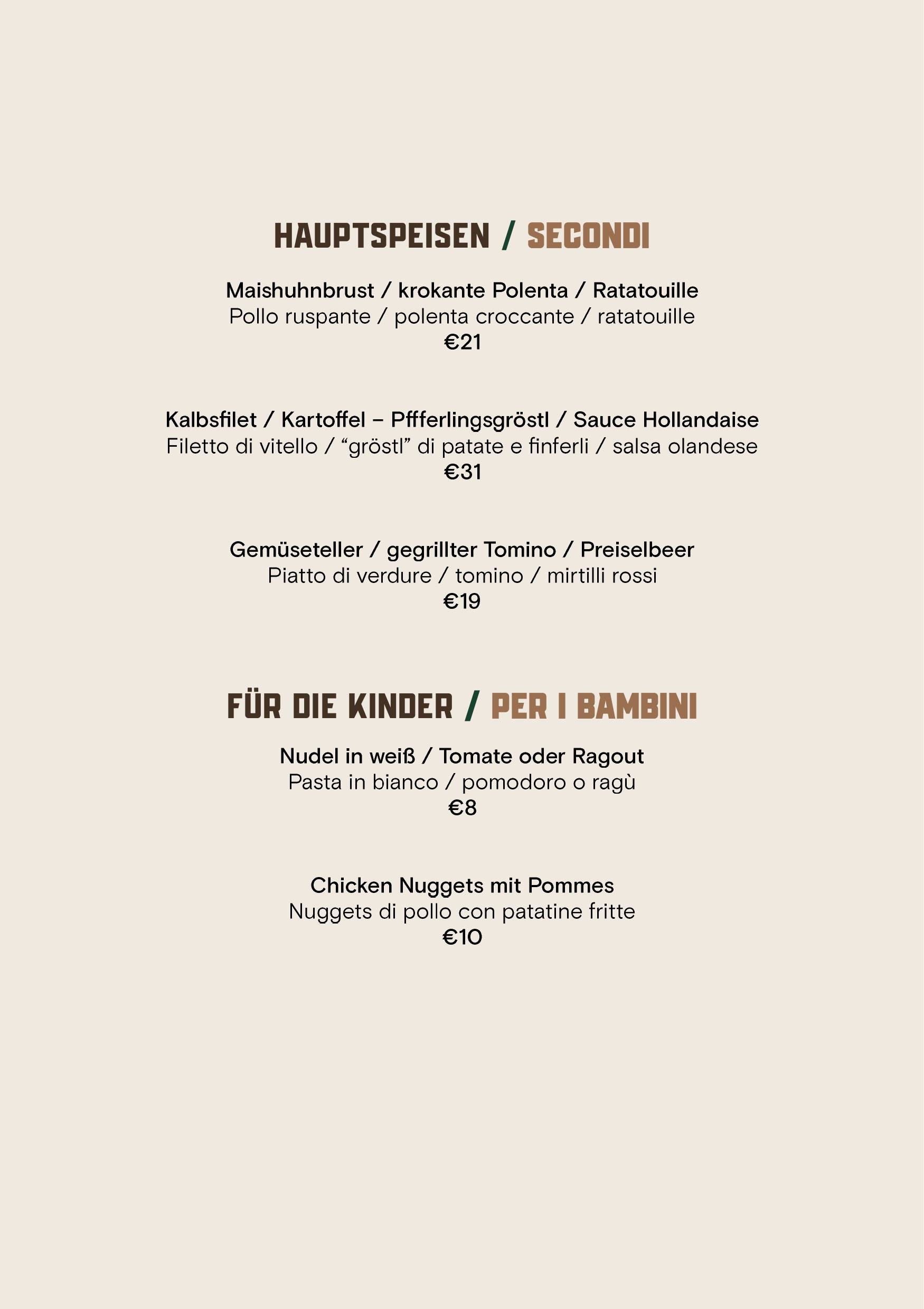 HAUPTSPEISEN / SECONDI

Maishuhnbrust / krokante Polenta / Ratatouille
Pollo ruspante / polenta croccante / ratatouille
€21

Kalbsfilet / Kartoffel – Pffferlingsgröstl / Sauce Hollandaise
Filetto di vitello / “gröstl” di patate e finferli / salsa olandese
€31

Gemüseteller / gegrillter Tomino / Preiselbeer
Piatto di verdure / tomino / mirtilli rossi
€19

FÜR DIE KINDER / PER I BAMBINI

Nudel in weiß / Tomate oder Ragout
Pasta in bianco / pomodoro o ragù
€8

Chicken Nuggets mit Pommes
Nuggets di pollo con patatine fritte
€10